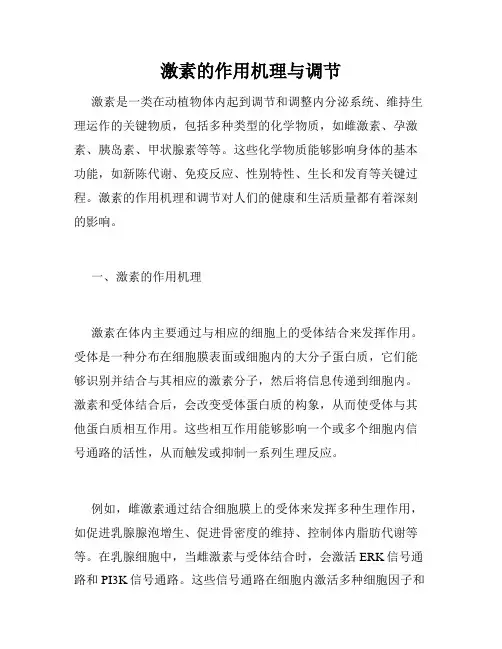 激素的作用机理与调节

激素是一类在动植物体内起到调节和调整内分泌系统、维持生理运作的关键物质，包括多种类型的化学物质，如雌激素、孕激素、胰岛素、甲状腺素等等。这些化学物质能够影响身体的基本功能，如新陈代谢、免疫反应、性别特性、生长和发育等关键过程。激素的作用机理和调节对人们的健康和生活质量都有着深刻的影响。

一、激素的作用机理

激素在体内主要通过与相应的细胞上的受体结合来发挥作用。受体是一种分布在细胞膜表面或细胞内的大分子蛋白质，它们能够识别并结合与其相应的激素分子，然后将信息传递到细胞内。激素和受体结合后，会改变受体蛋白质的构象，从而使受体与其他蛋白质相互作用。这些相互作用能够影响一个或多个细胞内信号通路的活性，从而触发或抑制一系列生理反应。

例如，雌激素通过结合细胞膜上的受体来发挥多种生理作用，如促进乳腺腺泡增生、促进骨密度的维持、控制体内脂肪代谢等等。在乳腺细胞中，当雌激素与受体结合时，会激活 ERK 信号通路和 PI3K 信号通路。这些信号通路在细胞内激活多种细胞因子和